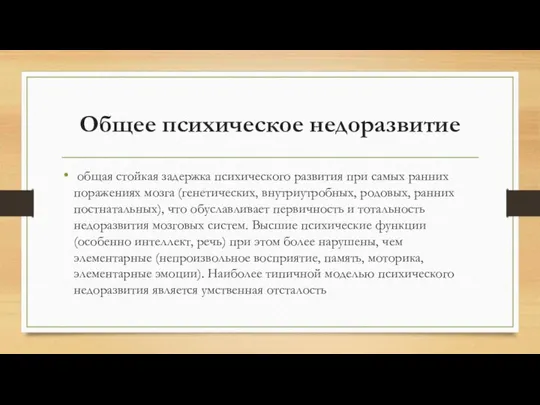 Общее психическое недоразвитие

• общая стойкая задержка психического развития при самых ранних поражениях мозга (генетических, внутриутробных, родовых, ранних постнатальных), что обуславливает первичность и тотальность недоразвития мозговых систем. Высшие психические функции (особенно интеллект, речь) при этом более нарушены, чем элементарные (непроизвольное восприятие, память, моторика, элементарные эмоции). Наиболее типичной моделью психического недоразвития является умственная отсталость